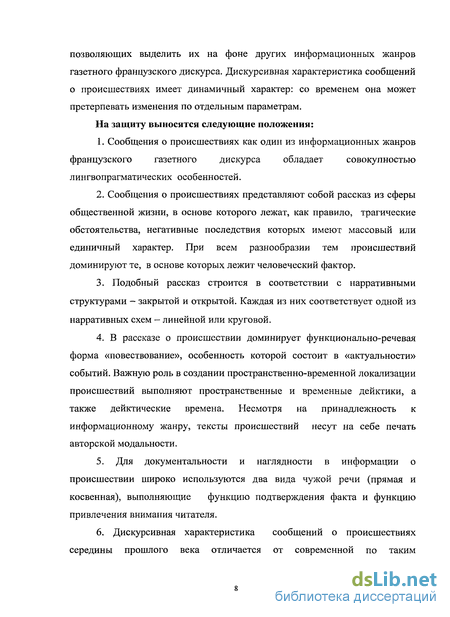 позволяющих выделить их на фоне других информационных жанров газетного французского дискурса. Дискурсивная характеристика сообщений о происшествиях имеет динамичный характер: со временем она может претерпевать изменения по отдельным параметрам.

На защиту выносятся следующие положения:

1. Сообщения о происшествиях как один из информационных жанров французского газетного дискурса обладает совокупностью лингвопрагматических особенностей.

2. Сообщения о происшествиях представляют собой рассказ из сферы общественной жизни, в основе которого лежат, как правило, трагические обстоятельства, негативные последствия которых имеют массовый или единичный характер. При всем разнообразии тем происшествий доминируют те, в основе которых лежит человеческий фактор.

3. Подобный рассказ строится в соответствии с нарративными структурами – закрытой и открытой. Каждая из них соответствует одной из нарративных схем – линейной или круговой.

4. В рассказе о происшествии доминирует функционально-речевая форма «повествование», особенность которой состоит в «актуальности» событий. Важную роль в создании пространственно-временной локализации происшествий выполняют пространственные и временные дейктики, а также дейктические времена. Несмотря на принадлежность к информационному жанру, тексты происшествий несут на себе печать авторской модальности.

5. Для документальности и наглядности в информации о происшествии широко используются два вида чужой речи (прямая и косвенная), выполняющие функцию подтверждения факта и функцию привлечения внимания читателя.

6. Дискурсивная характеристика сообщений о происшествиях середины прошлого века отличается от современной по таким

8

dsLib.net
библиотека диссертаций